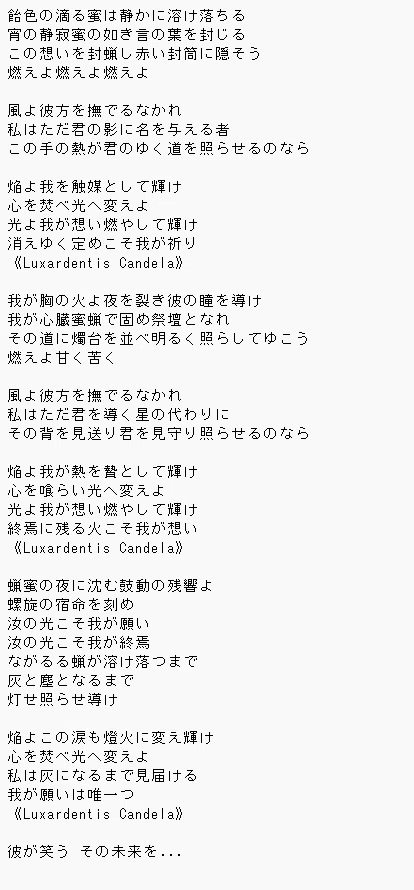 飴色の滴る蜜は静かに溶け落ちる
宵の静寂蜜の如き言の葉を封じる
この想いを封蝋し赤い封筒に隠そう
燃えよ燃えよ燃えよ

風よ彼方を撫でるなかれ
私はただ君の影に名を与える者
この手の熱が君のゆく道を照らせるのなら

焔よ我を触媒として輝け
心を焚べ光へ変えよ
光よ我が想い燃やして輝け
消えゆく定めこそ我が祈り
《Luxardentis Candela》

我が胸の火よ夜を裂き彼の瞳を導け
我が心臓蜜蝋で固め祭壇となれ
その道に燭台を並べ明るく照らしてゆこう
燃えよ甘く苦く

風よ彼方を撫でるなかれ
私はただ君を導く星の代わりに
その背を見送り君を見守り照らせるのなら

焔よ我が熱を贄として輝け
心を喰らい光へ変えよ
光よ我が想い燃やして輝け
終焉に残る火こそ我が想い
《Luxardentis Candela》

蝋蜜の夜に沈む鼓動の残響よ
螺旋の宿命を刻め
汝の光こそ我が願い
汝の光こそ我が終焉
ながるる蝋が溶け落つまで
灰と塵となるまで
灯せ照らせ導け

焔よこの涙も燈火に変え輝け
心を焚べ光へ変えよ
私は灰になるまで見届ける
我が願いは唯一つ
《Luxardentis Candela》

彼が笑う その未来を...